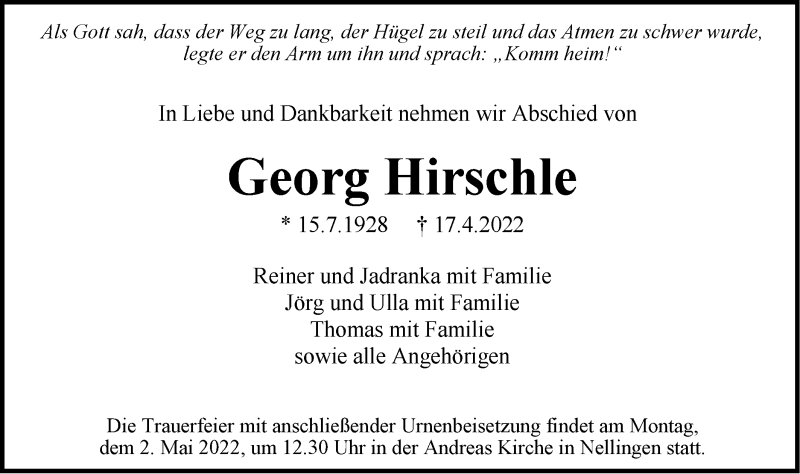 Als Gott sah, dass der Weg zu lang, der Hügel zu steil und das Atmen zu schwer wurde, legte er den Arm um ihn und sprach: „Komm heim!“

In Liebe und Dankbarkeit nehmen wir Abschied von

Georg Hirschle

* 15.7.1928 † 17.4.2022

Reiner und Jadranka mit Familie
Jörg und Ulla mit Familie
Thomas mit Familie
sowie alle Angehörigen

Die Trauerfeier mit anschließender Urnenbeisetzung findet am Montag, dem 2. Mai 2022, um 12.30 Uhr in der Andreas Kirche in Nellingen statt.